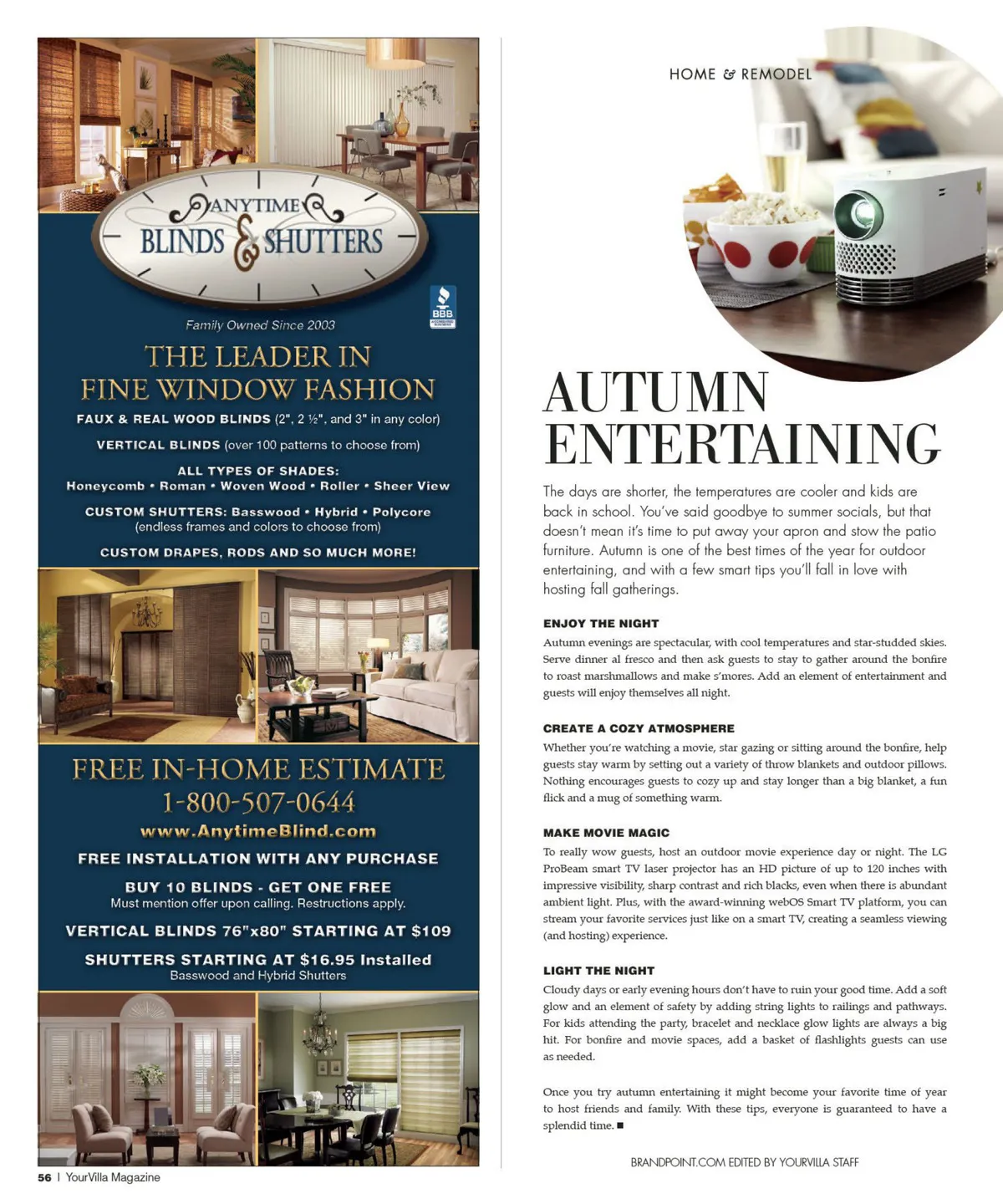 ANYTIME
BLINDS & SHUTTERS

BBB

Family Owned Since 2003

THE LEADER IN
FINE WINDOW FASHION

FAUX & REAL WOOD BLINDS (2", 2 ½", and 3" in any color)

VERTICAL BLINDS (over 100 patterns to choose from)

ALL TYPES OF SHADES:
Honeycomb • Roman • Woven Wood • Roller • Sheer View

CUSTOM SHUTTERS: Basswood • Hybrid • Polycore
(endless frames and colors to choose from)

CUSTOM DRAPES, RODS AND SO MUCH MORE!

FREE IN-HOME ESTIMATE
1-800-507-0644
www.AnytimeBlind.com

FREE INSTALLATION WITH ANY PURCHASE

BUY 10 BLINDS - GET ONE FREE
Must mention offer upon calling. Restructions apply.

VERTICAL BLINDS 76"x80" STARTING AT $109

SHUTTERS STARTING AT $16.95 Installed
Basswood and Hybrid Shutters

56 | YourVilla Magazine

HOME & REMODEL

AUTUMN ENTERTAINING

The days are shorter, the temperatures are cooler and kids are back in school. You've said goodbye to summer socials, but that doesn't mean it's time to put away your apron and stow the patio furniture. Autumn is one of the best times of the year for outdoor entertaining, and with a few smart tips you'll fall in love with hosting fall gatherings.

ENJOY THE NIGHT

Autumn evenings are spectacular, with cool temperatures and star-studded skies. Serve dinner al fresco and then ask guests to stay to gather around the bonfire to roast marshmallows and make s'mores. Add an element of entertainment and guests will enjoy themselves all night.

CREATE A COZY ATMOSPHERE

Whether you're watching a movie, star gazing or sitting around the bonfire, help guests stay warm by setting out a variety of throw blankets and outdoor pillows. Nothing encourages guests to cozy up and stay longer than a big blanket, a fun flick and a mug of something warm.

MAKE MOVIE MAGIC

To really wow guests, host an outdoor movie experience day or night. The LG ProBeam smart TV laser projector has an HD picture of up to 120 inches with impressive visibility, sharp contrast and rich blacks, even when there is abundant ambient light. Plus, with the award-winning webOS Smart TV platform, you can stream your favorite services just like on a smart TV, creating a seamless viewing (and hosting) experience.

LIGHT THE NIGHT

Cloudy days or early evening hours don't have to ruin your good time. Add a soft glow and an element of safety by adding string lights to railings and pathways. For kids attending the party, bracelet and necklace glow lights are always a big hit. For bonfire and movie spaces, add a basket of flashlights guests can use as needed.

Once you try autumn entertaining it might become your favorite time of year to host friends and family. With these tips, everyone is guaranteed to have a splendid time. ■

BRANDPOINT.COM EDITED BY YOURVILLA STAFF